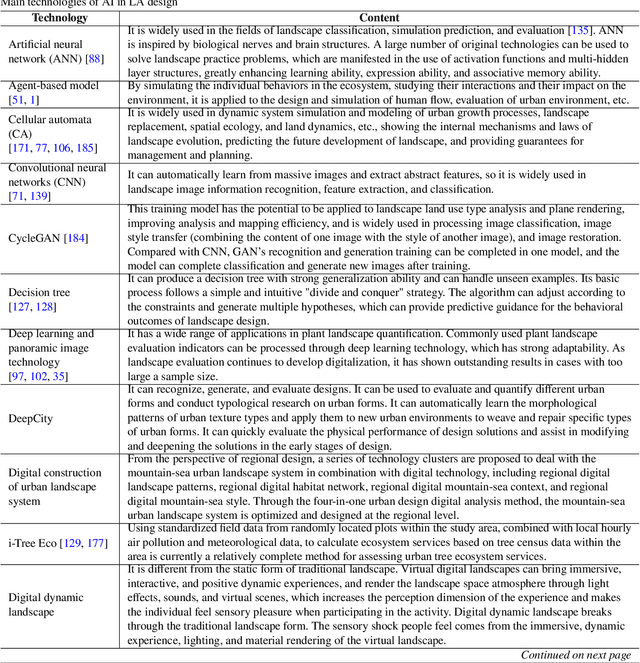 Main technologies of AI in LA design

| Technology | Content |
|---|---|
| Artificial neural network (ANN) [88] | It is widely used in the fields of landscape classification, simulation prediction, and evaluation [135]. ANN is inspired by biological nerves and brain structures. A large number of original technologies can be used to solve landscape practice problems, which are manifested in the use of activation functions and multi-hidden layer structures, greatly enhancing learning ability, expression ability, and associative memory ability. |
| Agent-based model [51, 1] | By simulating the individual behaviors in the ecosystem, studying their interactions and their impact on the environment, it is applied to the design and simulation of human flow, evaluation of urban environment, etc. |
| Cellular automata (CA) [171, 77, 106, 185] | It is widely used in dynamic system simulation and modeling of urban growth processes, landscape replacement, spatial ecology, and land dynamics, etc., showing the internal mechanisms and laws of landscape evolution, predicting the future development of landscape, and providing guarantees for management and planning. |
| Convolutional neural networks (CNN) [71, 139] | It can automatically learn from massive images and extract abstract features, so it is widely used in landscape image information recognition, feature extraction, and classification. |
| CycleGAN [184] | This training model has the potential to be applied to landscape land use type analysis and plane rendering, improving analysis and mapping efficiency, and is widely used in processing image classification, image style transfer (combining the content of one image with the style of another image), and image restoration. Compared with CNN, GAN's recognition and generation training can be completed in one model, and the model can complete classification and generate new images after training. |
| Decision tree [127, 128] | It can produce a decision tree with strong generalization ability and can handle unseen examples. Its basic process follows a simple and intuitive "divide and conquer" strategy. The algorithm can adjust according to the constraints and generate multiple hypotheses, which can provide predictive guidance for the behavioral outcomes of landscape design. |
| Deep learning and panoramic image technology [97, 102, 35] | It has a wide range of applications in plant landscape quantification. Commonly used plant landscape evaluation indicators can be processed through deep learning technology, which has strong adaptability. As landscape evaluation continues to develop digitalization, it has shown outstanding results in cases with too large a sample size. |
| DeepCity | It can recognize, generate, and evaluate designs. It can be used to evaluate and quantify different urban forms and conduct typological research on urban forms. It can automatically learn the morphological patterns of urban texture types and apply them to new urban environments to weave and repair specific types of urban forms. It can quickly evaluate the physical performance of design solutions and assist in modifying and deepening the solutions in the early stages of design. |
| Digital construction of urban landscape system | From the perspective of regional design, a series of technology clusters are proposed to deal with the mountain-sea urban landscape system in combination with digital technology, including regional digital landscape patterns, regional digital habitat network, regional digital mountain-sea context, and regional digital mountain-sea style. Through the four-in-one urban design digital analysis method, the mountain-sea urban landscape system is optimized and designed at the regional level. |
| i-Tree Eco [129, 177] | Using standardized field data from randomly located plots within the study area, combined with local hourly air pollution and meteorological data, to calculate ecosystem services based on tree census data within the area is currently a relatively complete method for assessing urban tree ecosystem services. |
| Digital dynamic landscape | It is different from the static form of traditional landscape. Virtual digital landscapes can bring immersive, interactive, and positive dynamic experiences, and render the landscape space atmosphere through light effects, sounds, and virtual scenes, which increases the perception dimension of the experience and makes the individual feel sensory pleasure when participating in the activity. Digital dynamic landscape breaks through the traditional landscape form. The sensory shock people feel comes from the immersive, dynamic experience, lighting, and material rendering of the virtual landscape. |

Continued on next page